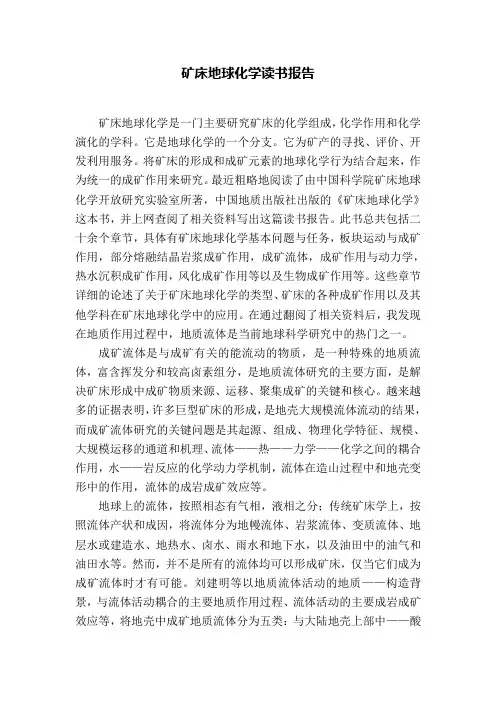 矿床地球化学读书报告

矿床地球化学是一门主要研究矿床的化学组成，化学作用和化学演化的学科。它是地球化学的一个分支。它为矿产的寻找、评价、开发利用服务。将矿床的形成和成矿元素的地球化学行为结合起来，作为统一的成矿作用来研究。最近粗略地阅读了由中国科学院矿床地球化学开放研究实验室所著，中国地质出版社出版的《矿床地球化学》这本书，并上网查阅了相关资料写出这篇读书报告。此书总共包括二十余个章节，具体有矿床地球化学基本问题与任务，板块运动与成矿作用，部分熔融结晶岩浆成矿作用，成矿流体，成矿作用与动力学，热水沉积成矿作用，风化成矿作用等以及生物成矿作用等。这些章节详细的论述了关于矿床地球化学的类型、矿床的各种成矿作用以及其他学科在矿床地球化学中的应用。在通过翻阅了相关资料后，我发现在地质作用过程中，地质流体是当前地球科学研究中的热门之一。

成矿流体是与成矿有关的能流动的物质，是一种特殊的地质流体，富含挥发分和较高卤素组分，是地质流体研究的主要方面，是解决矿床形成中成矿物质来源、运移、聚集成矿的关键和核心。越来越多的证据表明，许多巨型矿床的形成，是地壳大规模流体流动的结果，而成矿流体研究的关键问题是其起源、组成、物理化学特征、规模、大规模运移的通道和机理、流体——热——力学——化学之间的耦合作用，水——岩反应的化学动力学机制，流体在造山过程中和地壳变形中的作用，流体的成岩成矿效应等。

地球上的流体，按照相态有气相，液相之分；传统矿床学上，按照流体产状和成因，将流体分为地幔流体、岩浆流体、变质流体、地层水或建造水、地热水、卤水、雨水和地下水，以及油田中的油气和油田水等。然而，并不是所有的流体均可以形成矿床，仅当它们成为成矿流体时才有可能。刘建明等以地质流体活动的地质——构造背景，与流体活动耦合的主要地质作用过程、流体活动的主要成岩成矿效应等，将地壳中成矿地质流体分为五类：与大陆地壳上部中——酸